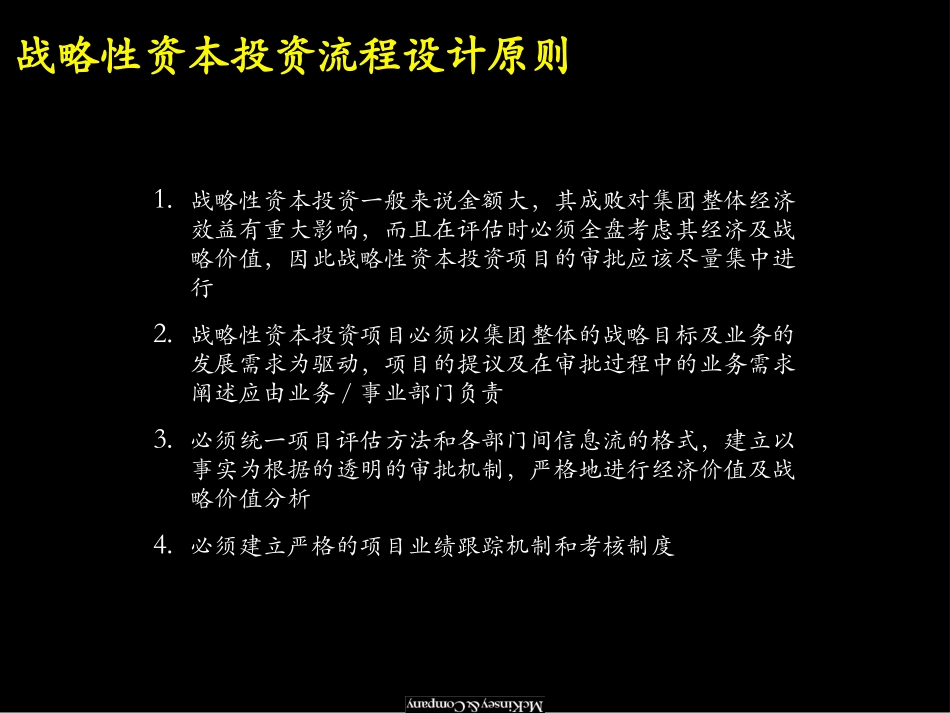 战略性资本投资流程设计原则

1. 战略性资本投资一般来说金额大，其成败对集团整体经济效益有重大影响，而且在评估时必须全盘考虑其经济及战略价值，因此战略性资本投资项目的审批应该尽量集中进行

2. 战略性资本投资项目必须以集团整体的战略目标及业务的发展需求为驱动，项目的提议及在审批过程中的业务需求阐述应由业务 / 事业部门负责

3. 必须统一项目评估方法和各部门间信息流的格式，建立以事实为根据的透明的审批机制，严格地进行经济价值及战略价值分析

4. 必须建立严格的项目业绩跟踪机制和考核制度

McKinsey & Company